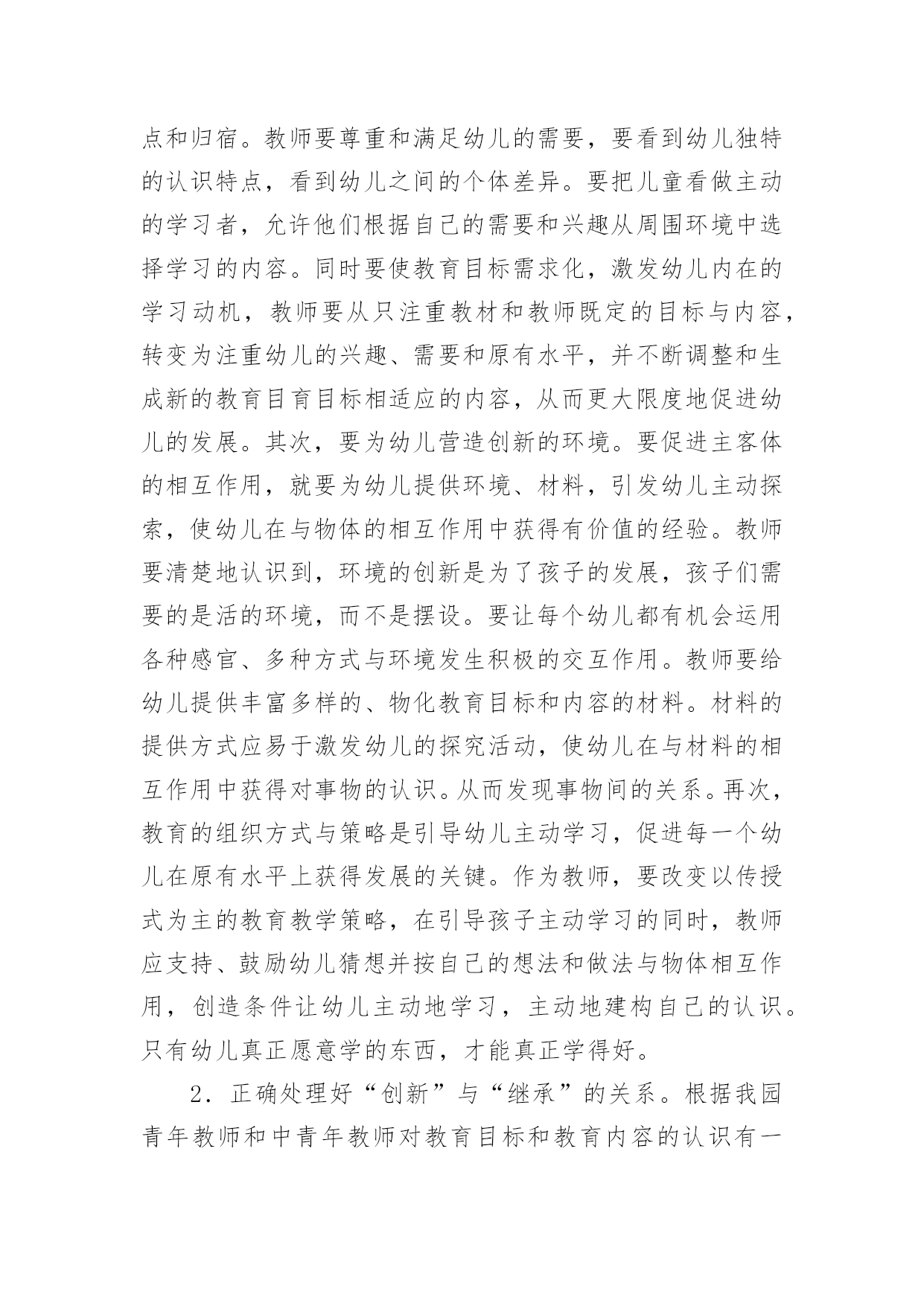 点和归宿。教师要尊重和满足幼儿的需要，要看到幼儿独特的认识特点，看到幼儿之间的个体差异。要把儿童看做主动的学习者，允许他们根据自己的需要和兴趣从周围环境中选择学习的内容。同时要使教育目标需求化，激发幼儿内在的学习动机，教师要从只注重教材和教师既定的目标与内容，转变为注重幼儿的兴趣、需要和原有水平，并不断调整和生成新的教育目育目标相适应的内容，从而更大限度地促进幼儿的发展。其次，要为幼儿营造创新的环境。要促进主客体的相互作用，就要为幼儿提供环境、材料，引发幼儿主动探索，使幼儿在与物体的相互作用中获得有价值的经验。教师要清楚地认识到，环境的创新是为了孩子的发展，孩子们需要的是活的环境，而不是摆设。要让每个幼儿都有机会运用各种感官、多种方式与环境发生积极的交互作用。教师要给幼儿提供丰富多样的、物化教育目标和内容的材料。材料的提供方式应易于激发幼儿的探究活动，使幼儿在与材料的相互作用中获得对事物的认识。从而发现事物间的关系。再次，教育的组织方式与策略是引导幼儿主动学习，促进每一个幼儿在原有水平上获得发展的关键。作为教师，要改变以传授式为主的教育教学策略，在引导孩子主动学习的同时，教师应支持、鼓励幼儿猜想并按自己的想法和做法与物体相互作用，创造条件让幼儿主动地学习，主动地建构自己的认识。只有幼儿真正愿意学的东西，才能真正学得好。

2．正确处理好“创新”与“继承”的关系。根据我园青年教师和中青年教师对教育目标和教育内容的认识有一